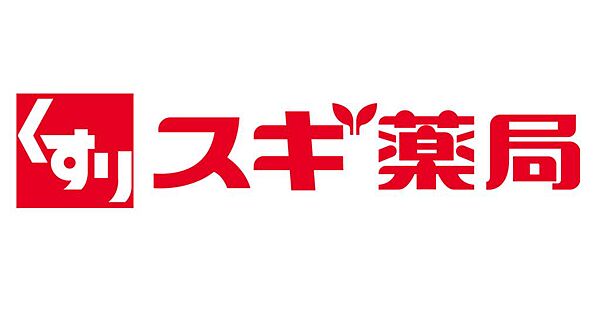 くすり スギ薬局